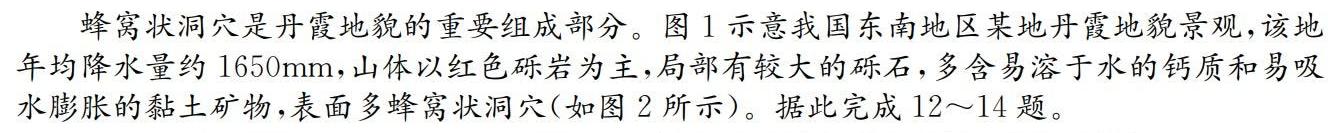 蜂窝状洞穴是丹霞地貌的重要组成部分。图1示意我国东南地区某地丹霞地貌景观，该地年均降水量约1650mm，山体以红色砾岩为主，局部有较大的砾石，多含易溶于水的钙质和易吸水膨胀的黏土矿物，表面多蜂窝状洞穴（如图2所示）。据此完成12～14题。